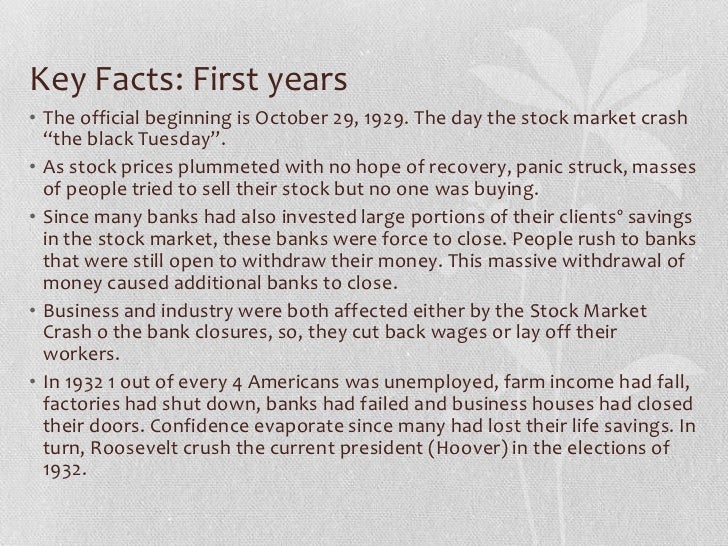 Key Facts: First years

• The official beginning is October 29, 1929. The day the stock market crash "the black Tuesday".

• As stock prices plummeted with no hope of recovery, panic struck, masses of people tried to sell their stock but no one was buying.

• Since many banks had also invested large portions of their clients° savings in the stock market, these banks were force to close. People rush to banks that were still open to withdraw their money. This massive withdrawal of money caused additional banks to close.

• Business and industry were both affected either by the Stock Market Crash o the bank closures, so, they cut back wages or lay off their workers.

• In 1932 1 out of every 4 Americans was unemployed, farm income had fall, factories had shut down, banks had failed and business houses had closed their doors. Confidence evaporate since many had lost their life savings. In turn, Roosevelt crush the current president (Hoover) in the elections of 1932.